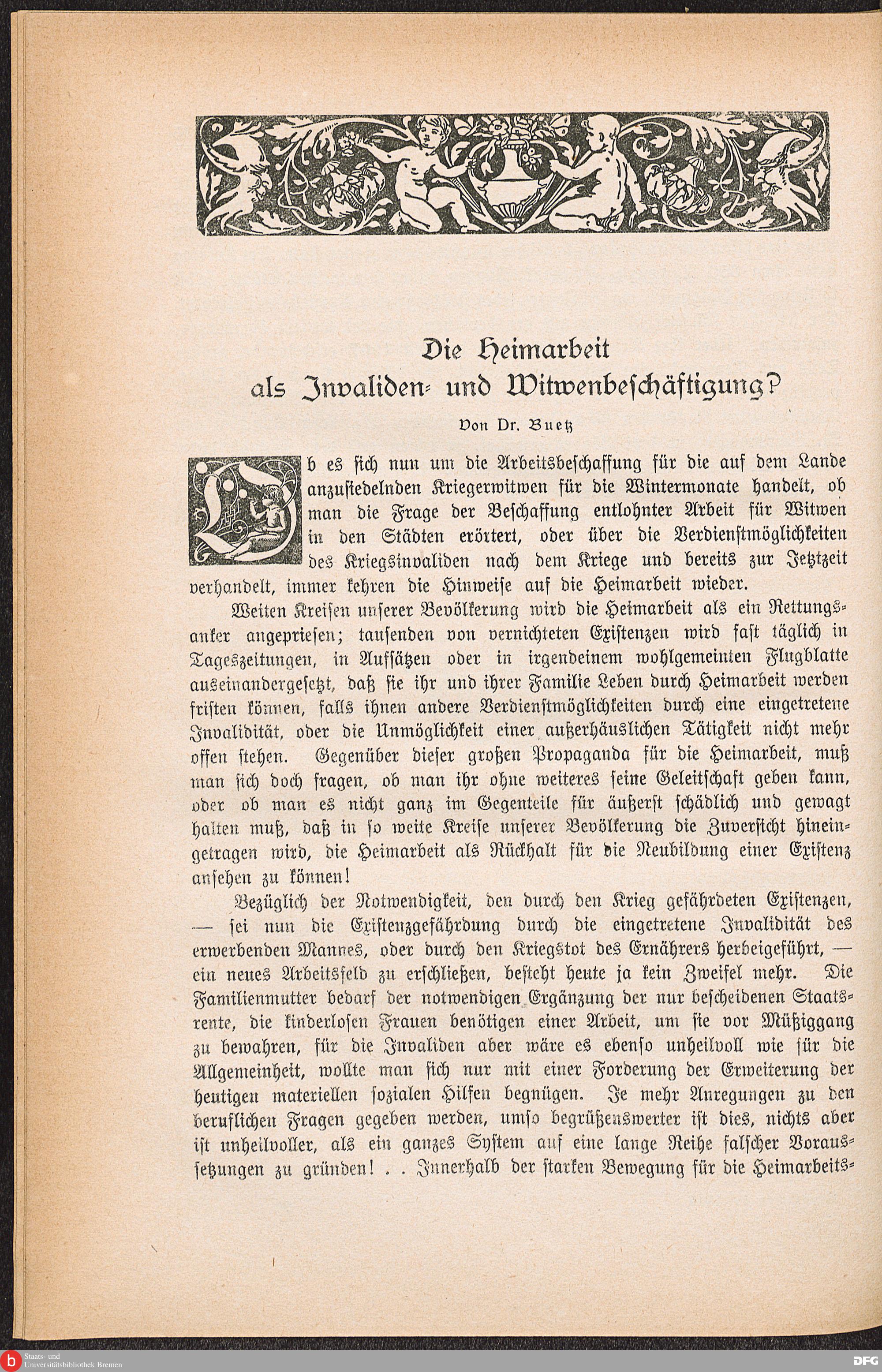 Die Heimarbeit als Invaliden- und Witwenbeschäftigung?

Von Dr. Buetz

Ob es sich nun um die Arbeitsbeschaffung für die auf dem Lande anzusiedelnden Kriegerwitwen für die Wintermonate handelt, ob man die Frage der Beschaffung entlohnter Arbeit für Witwen in den Städten erörtert, oder über die Verdienstmöglichkeiten des Kriegsinvaliden nach dem Kriege und bereits zur Jetztzeit verhandelt, immer kehren die Hinweise auf die Heimarbeit wieder.

Weiten Kreisen unserer Bevölkerung wird die Heimarbeit als ein Rettungsanker angepriesen; tausenden von vernichteten Existenzen wird fast täglich in Tageszeitungen, in Aufsätzen oder in irgendeinem wohlgemeinten Flugblatte auseinandergesetzt, daß sie ihr und ihrer Familie Leben durch Heimarbeit werden fristen können, falls ihnen andere Verdienstmöglichkeiten durch eine eingetretene Invalidität, oder die Unmöglichkeit einer außerhäuslichen Tätigkeit nicht mehr offen stehen. Gegenüber dieser großen Propaganda für die Heimarbeit, muß man sich doch fragen, ob man ihr ohne weiteres seine Geleitschaft geben kann, oder ob man es nicht ganz im Gegenteile für äußerst schädlich und gewagt halten muß, daß in so weite Kreise unserer Bevölkerung die Zuversicht hineingetragen wird, die Heimarbeit als Rückhalt für die Neubildung einer Existenz ansehen zu können!

Bezüglich der Notwendigkeit, den durch den Krieg gefährdeten Existenzen, — sei nun die Existenzgefährdung durch die eingetretene Invalidität des erwerbenden Mannes, oder durch den Kriegstot des Ernährers herbeigeführt, — ein neues Arbeitsfeld zu erschließen, besteht heute ja kein Zweifel mehr. Die Familienmutter bedarf der notwendigen Ergänzung der nur bescheidenen Staatsrente, die kinderlosen Frauen benötigen einer Arbeit, um sie vor Müßiggang zu bewahren, für die Invaliden aber wäre es ebenso unheilvoll wie für die Allgemeinheit, wollte man sich nur mit einer Forderung der Erweiterung der heutigen materiellen sozialen Hilfen begnügen. Je mehr Anregungen zu den beruflichen Fragen gegeben werden, umso begrüßenswerter ist dies, nichts aber ist unheilvoller, als ein ganzes System auf eine lange Reihe falscher Voraussetzungen zu gründen! . . Innerhalb der starken Bewegung für die Heimarbeits-

Staats- und Universitätsbibliothek Bremen

DFG